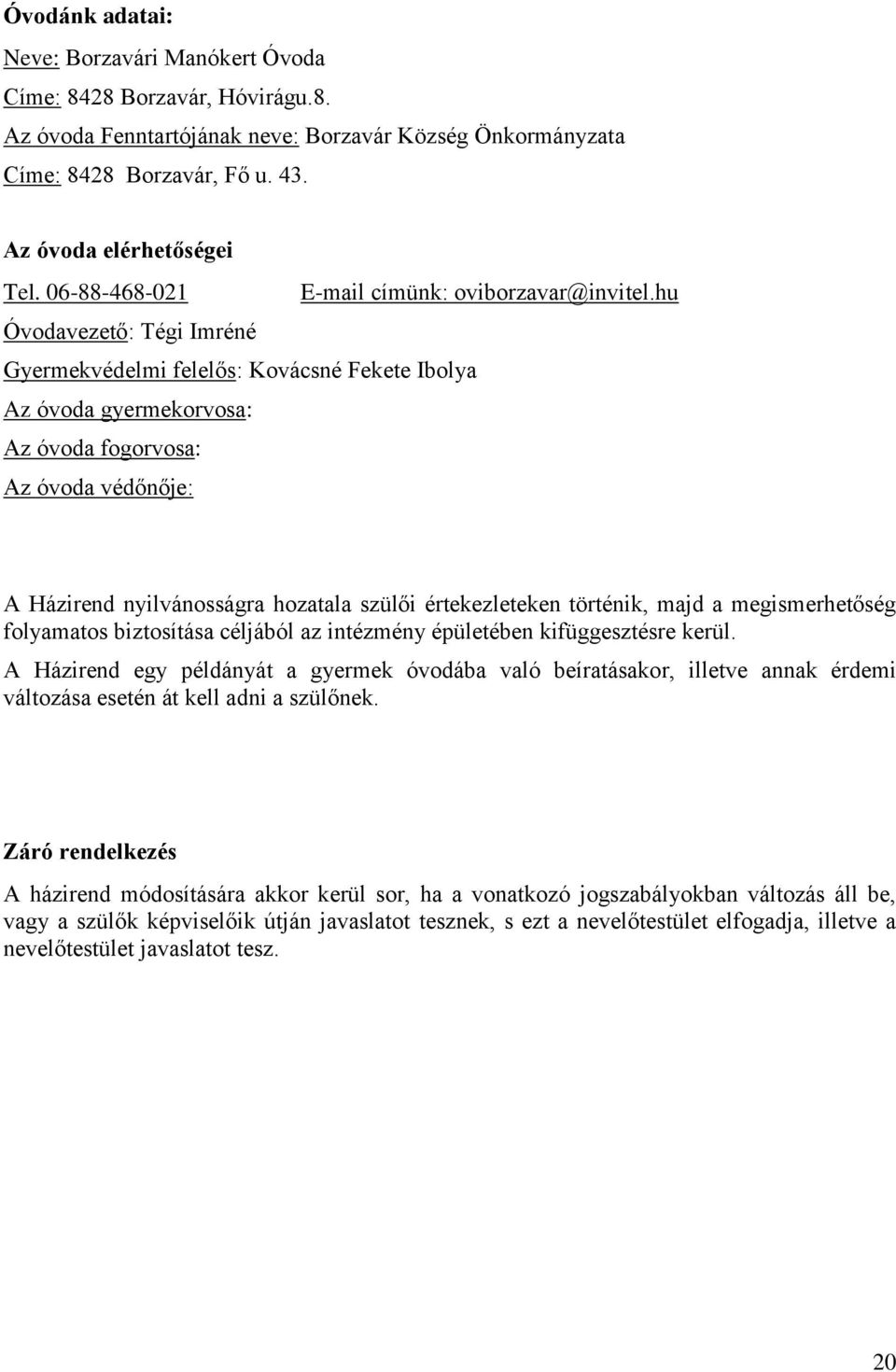 Óvodánk adatai:

Neve: Borzavári Manókert Óvoda

Címe: 8428 Borzavár, Hóvirágu.8.

Az óvoda Fenntartójának neve: Borzavár Község Önkormányzata

Címe: 8428 Borzavár, Fő u. 43.

Az óvoda elérhetőségei

Tel. 06-88-468-021 E-mail címünk: oviborzavar@invitel.hu

Óvodavezető: Tégi Imréné

Gyermekvédelmi felelős: Kovácsné Fekete Ibolya

Az óvoda gyermekorvosa:

Az óvoda fogorvosa:

Az óvoda védőnője:

A Házirend nyilvánosságra hozatala szülői értekezleteken történik, majd a megismerhetőség folyamatos biztosítása céljából az intézmény épületében kifüggesztésre kerül.

A Házirend egy példányát a gyermek óvodába való beíratásakor, illetve annak érdemi változása esetén át kell adni a szülőnek.

Záró rendelkezés

A házirend módosítására akkor kerül sor, ha a vonatkozó jogszabályokban változás áll be, vagy a szülők képviselőik útján javaslatot tesznek, s ezt a nevelőtestület elfogadja, illetve a nevelőtestület javaslatot tesz.

20